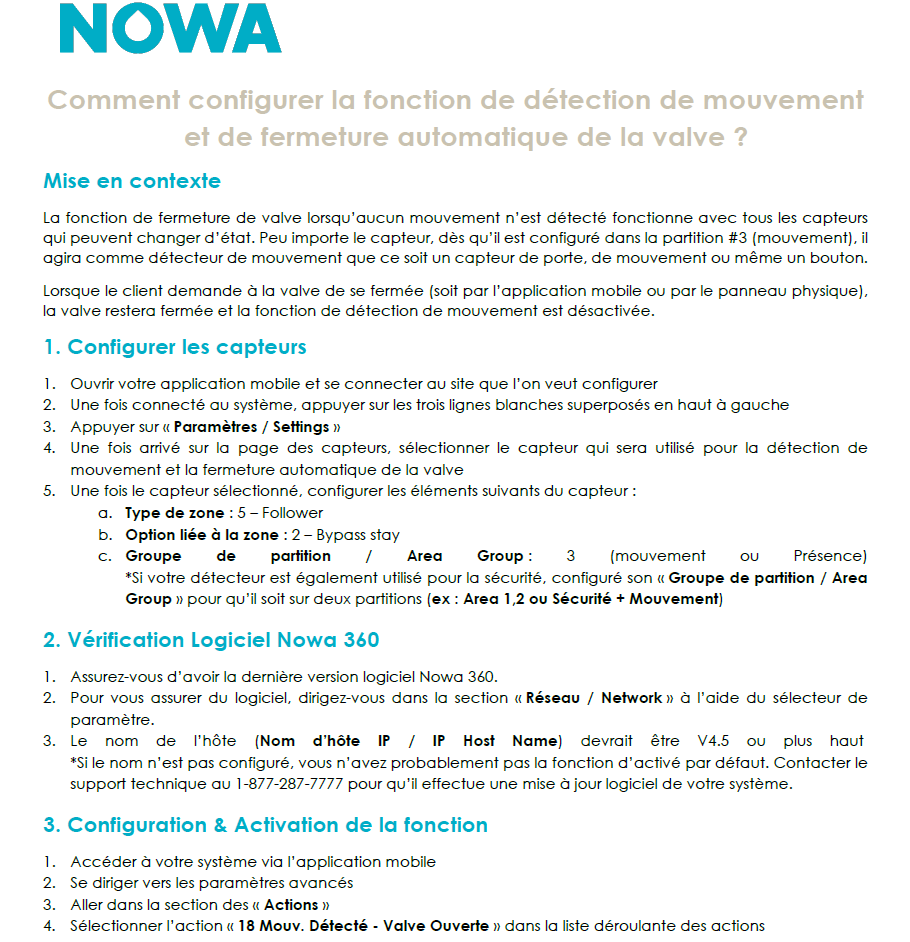 NOWA

Comment configurer la fonction de détection de mouvement et de fermeture automatique de la valve ?

Mise en contexte

La fonction de fermeture de valve lorsqu'aucun mouvement n'est détecté fonctionne avec tous les capteurs qui peuvent changer d'état. Peu importe le capteur, dès qu'il est configuré dans la partition #3 (mouvement), il agira comme détecteur de mouvement que ce soit un capteur de porte, de mouvement ou même un bouton.

Lorsque le client demande à la valve de se fermée (soit par l'application mobile ou par le panneau physique), la valve restera fermée et la fonction de détection de mouvement est désactivée.

1. Configurer les capteurs

1. Ouvrir votre application mobile et se connecter au site que l'on veut configurer
2. Une fois connecté au système, appuyer sur les trois lignes blanches superposés en haut à gauche
3. Appuyer sur « Paramètres / Settings »
4. Une fois arrivé sur la page des capteurs, sélectionner le capteur qui sera utilisé pour la détection de mouvement et la fermeture automatique de la valve
5. Une fois le capteur sélectionné, configurer les éléments suivants du capteur :
a. Type de zone : 5 – Follower
b. Option liée à la zone : 2 – Bypass stay
c. Groupe de partition / Area Group : 3 (mouvement ou Présence)
*Si votre détecteur est également utilisé pour la sécurité, configuré son « Groupe de partition / Area Group » pour qu'il soit sur deux partitions (ex : Area 1,2 ou Sécurité + Mouvement)

2. Vérification Logiciel Nowa 360

1. Assurez-vous d'avoir la dernière version logiciel Nowa 360.
2. Pour vous assurer du logiciel, dirigez-vous dans la section « Réseau / Network » à l'aide du sélecteur de paramètre.
3. Le nom de l'hôte (Nom d'hôte IP / IP Host Name) devrait être V4.5 ou plus haut
*Si le nom n'est pas configuré, vous n'avez probablement pas la fonction d'activé par défaut. Contacter le support technique au 1-877-287-7777 pour qu'il effectue une mise à jour logiciel de votre système.

3. Configuration & Activation de la fonction

1. Accéder à votre système via l'application mobile
2. Se diriger vers les paramètres avancés
3. Aller dans la section des « Actions »
4. Sélectionner l'action « 18 Mouv. Détecté - Valve Ouverte » dans la liste déroulante des actions